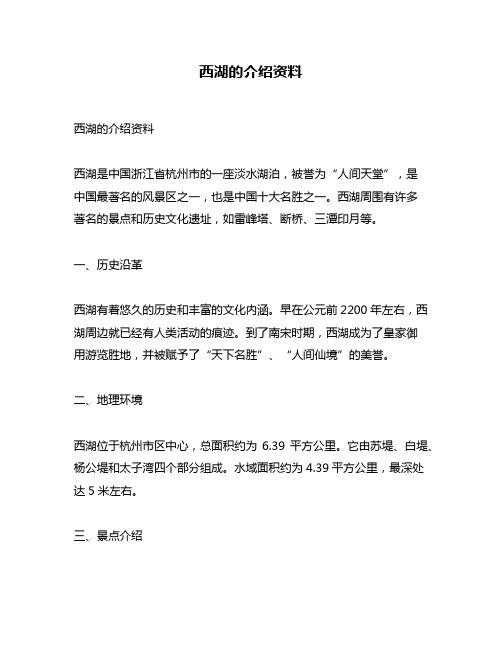 西湖的介绍资料

西湖的介绍资料

西湖是中国浙江省杭州市的一座淡水湖泊，被誉为“人间天堂”，是中国最著名的风景区之一，也是中国十大名胜之一。西湖周围有许多著名的景点和历史文化遗址，如雷峰塔、断桥、三潭印月等。

一、历史沿革

西湖有着悠久的历史和丰富的文化内涵。早在公元前 2200 年左右，西湖周边就已经有人类活动的痕迹。到了南宋时期，西湖成为了皇家御用游览胜地，并被赋予了“天下名胜”、“人间仙境”的美誉。

二、地理环境

西湖位于杭州市区中心，总面积约为 6.39 平方公里。它由苏堤、白堤、杨公堤和太子湾四个部分组成。水域面积约为 4.39 平方公里，最深处达 5 米左右。

三、景点介绍